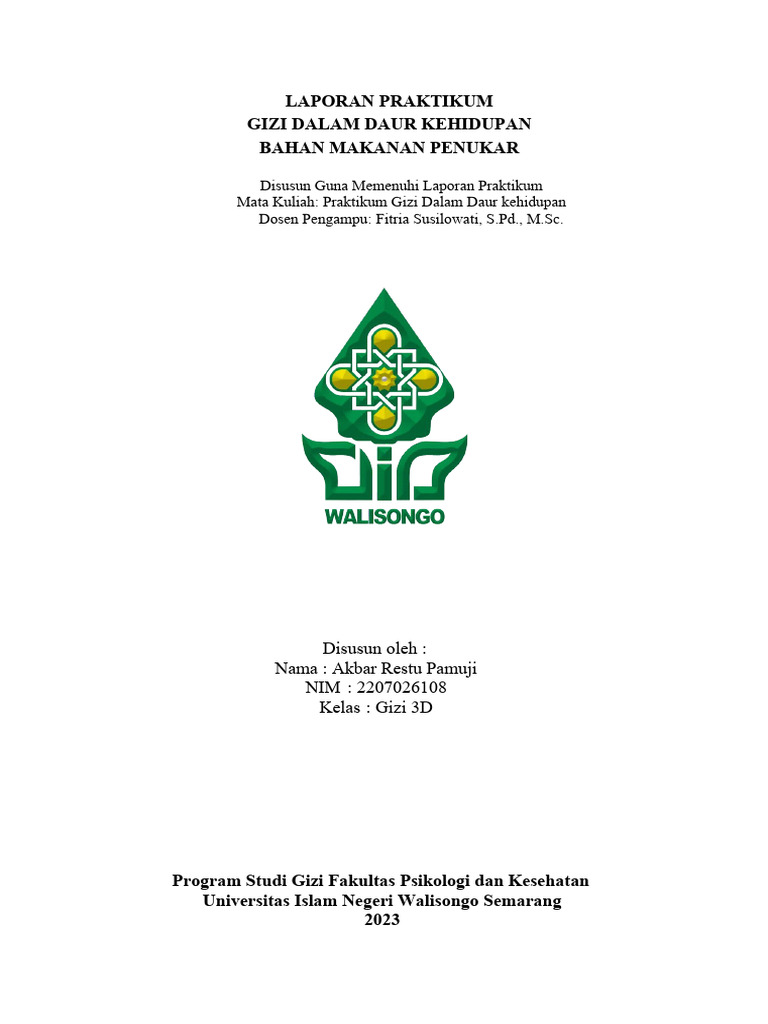 LAPORAN PRAKTIKUM
GIZI DALAM DAUR KEHIDUPAN
BAHAN MAKANAN PENUKAR

Disusun Guna Memenuhi Laporan Praktikum
Mata Kuliah: Praktikum Gizi Dalam Daur kehidupan
Dosen Pengampu: Fitria Susilowati, S.Pd., M.Sc.

WALISONGO

Disusun oleh :
Nama : Akbar Restu Pamuji
NIM : 2207026108
Kelas : Gizi 3D

Program Studi Gizi Fakultas Psikologi dan Kesehatan
Universitas Islam Negeri Walisongo Semarang
2023